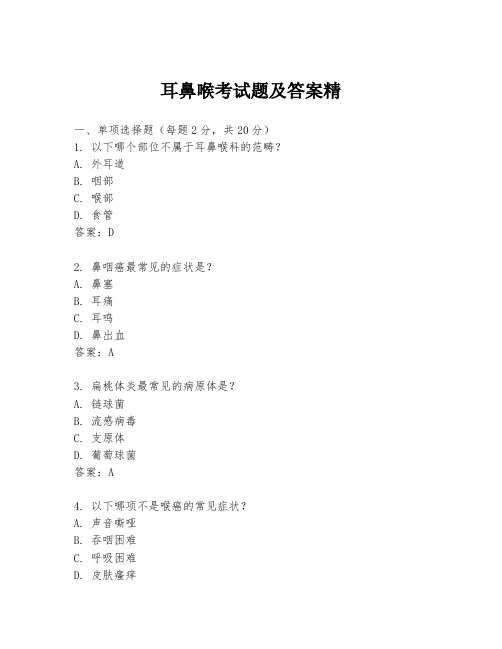 耳鼻喉考试题及答案精

一、单项选择题（每题2分，共20分）
1. 以下哪个部位不属于耳鼻喉科的范畴？
A. 外耳道
B. 咽部
C. 喉部
D. 食管
答案：D

2. 鼻咽癌最常见的症状是？
A. 鼻塞
B. 耳痛
C. 耳鸣
D. 鼻出血
答案：A

3. 扁桃体炎最常见的病原体是？
A. 链球菌
B. 流感病毒
C. 支原体
D. 葡萄球菌
答案：A

4. 以下哪项不是喉癌的常见症状？
A. 声音嘶哑
B. 吞咽困难
C. 呼吸困难
D. 皮肤瘙痒